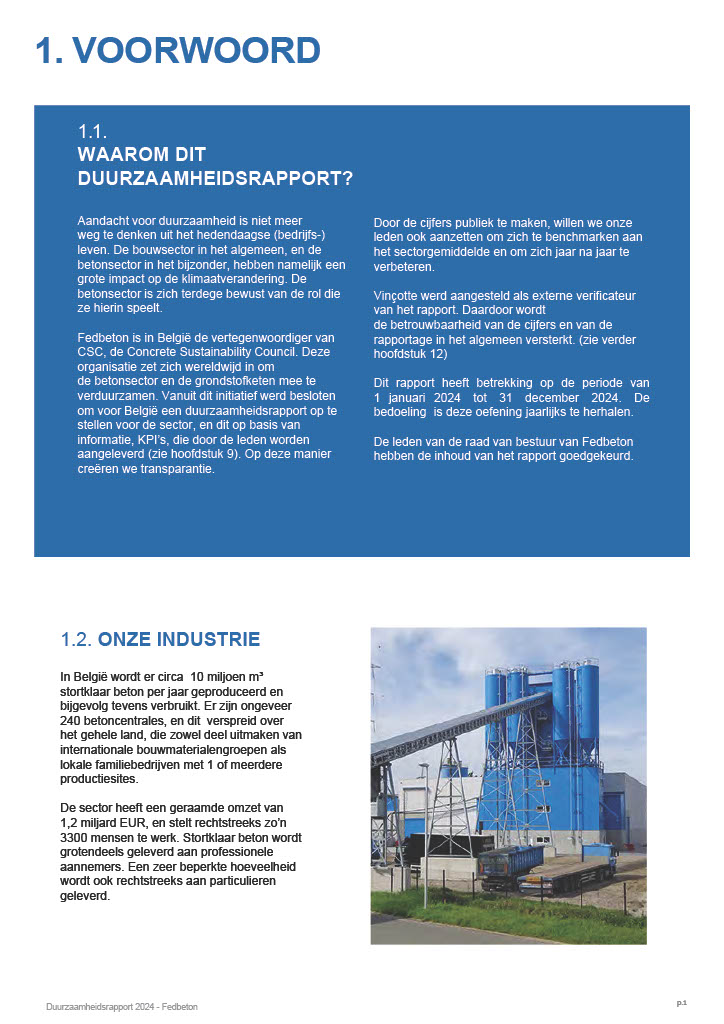 1. VOORWOORD

1.1.
WAAROM DIT DUURZAAMHEIDSRAPPORT?

Aandacht voor duurzaamheid is niet meer weg te denken uit het hedendaagse (bedrijfs-) leven. De bouwsector in het algemeen, en de betonsector in het bijzonder, hebben namelijk een grote impact op de klimaatverandering. De betonsector is zich terdege bewust van de rol die ze hierin speelt.

Fedbeton is in België de vertegenwoordiger van CSC, de Concrete Sustainability Council. Deze organisatie zet zich wereldwijd in om de betonsector en de grondstofketen mee te verduurzamen. Vanuit dit initiatief werd besloten om voor België een duurzaamheidsrapport op te stellen voor de sector, en dit op basis van informatie, KPI's, die door de leden worden aangeleverd (zie hoofdstuk 9). Op deze manier creëren we transparantie.

Door de cijfers publiek te maken, willen we onze leden ook aanzetten om zich te benchmarken aan het sectorgemiddelde en om zich jaar na jaar te verbeteren.

Vinçotte werd aangesteld als externe verificateur van het rapport. Daardoor wordt de betrouwbaarheid van de cijfers en van de rapportage in het algemeen versterkt. (zie verder hoofdstuk 12)

Dit rapport heeft betrekking op de periode van 1 januari 2024 tot 31 december 2024. De bedoeling is deze oefening jaarlijks te herhalen.

De leden van de raad van bestuur van Fedbeton hebben de inhoud van het rapport goedgekeurd.

1.2. ONZE INDUSTRIE

In België wordt er circa 10 miljoen m³ stortklaar beton per jaar geproduceerd en bijgevolg tevens verbruikt. Er zijn ongeveer 240 betoncentrales, en dit verspreid over het gehele land, die zowel deel uitmaken van internationale bouwmaterialengroepen als lokale familiebedrijven met 1 of meerdere productiesites.

De sector heeft een geraamde omzet van 1,2 miljard EUR, en stelt rechtstreeks zo'n 3300 mensen te werk. Stortklaar beton wordt grotendeels geleverd aan professionele aannemers. Een zeer beperkte hoeveelheid wordt ook rechtstreeks aan particulieren geleverd.

Duurzaamheidsrapport 2024 - Fedbeton

p.1